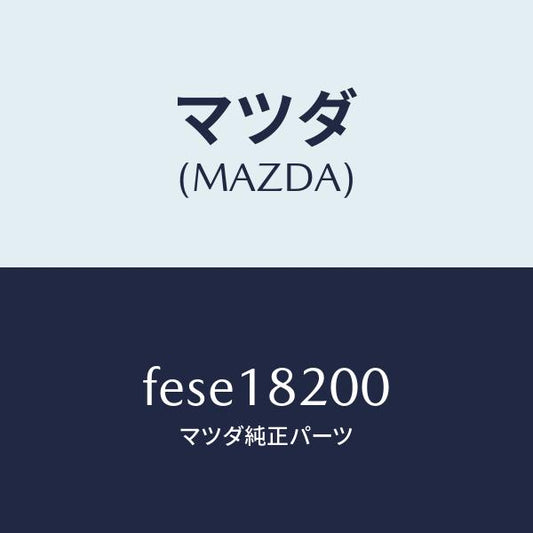 マツダ
(MAZDA)

fese18200
マツダ純正パーツ